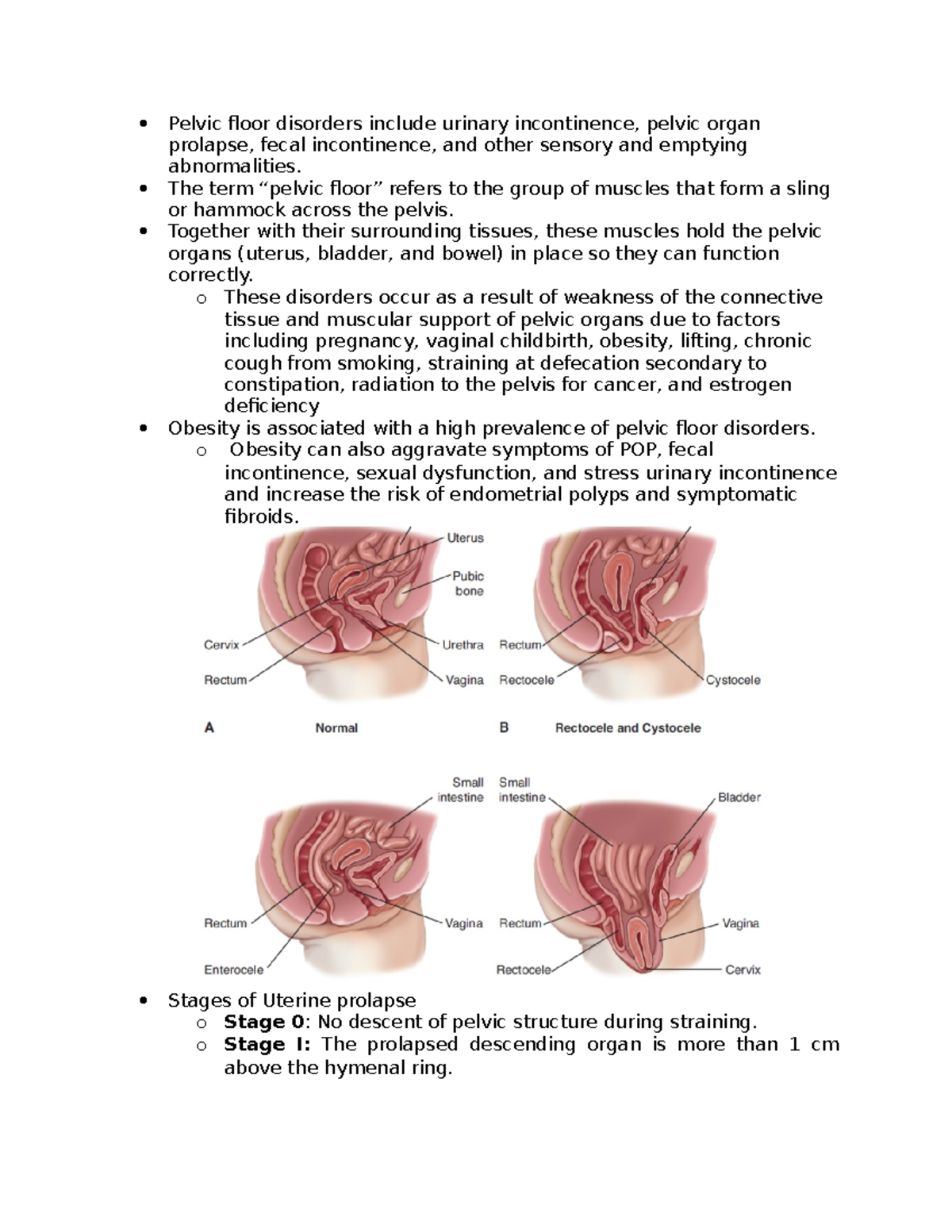 • Pelvic floor disorders include urinary incontinence, pelvic organ prolapse, fecal incontinence, and other sensory and emptying abnormalities.
• The term "pelvic floor" refers to the group of muscles that form a sling or hammock across the pelvis.
• Together with their surrounding tissues, these muscles hold the pelvic organs (uterus, bladder, and bowel) in place so they can function correctly.
o These disorders occur as a result of weakness of the connective tissue and muscular support of pelvic organs due to factors including pregnancy, vaginal childbirth, obesity, lifting, chronic cough from smoking, straining at defecation secondary to constipation, radiation to the pelvis for cancer, and estrogen deficiency
• Obesity is associated with a high prevalence of pelvic floor disorders.
o Obesity can also aggravate symptoms of POP, fecal incontinence, sexual dysfunction, and stress urinary incontinence and increase the risk of endometrial polyps and symptomatic fibroids.

Uterus
Pubic bone
Cervix
Urethra
Rectum
Vagina
A
Normal

Rectum
Rectocele
Cystocele
B
Rectocele and Cystocele

Small intestine
Rectum
Vagina
Enterocele

Small intestine
Bladder
Rectum
Vagina
Rectocele
Cervix

• Stages of Uterine prolapse
o Stage 0: No descent of pelvic structure during straining.
o Stage I: The prolapsed descending organ is more than 1 cm above the hymenal ring.